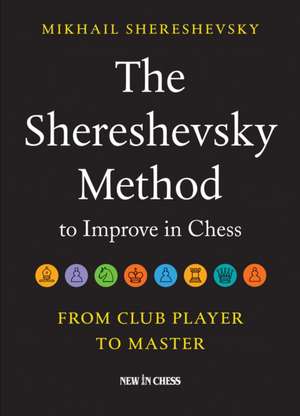 MIKHAIL SHERESHEVSKY

The Shereshevsky Method

to Improve in Chess

FROM CLUB PLAYER TO MASTER

NEW IN CHESS